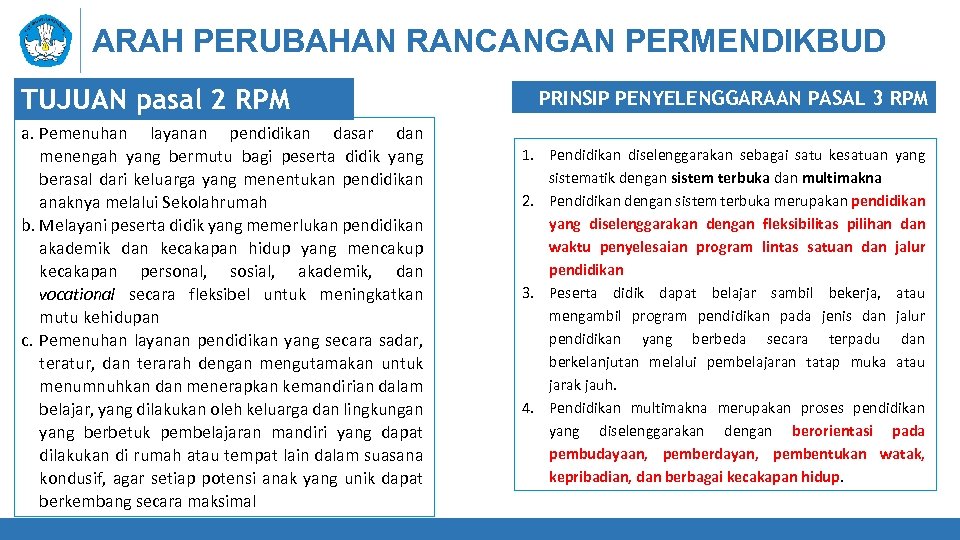 ARAH PERUBAHAN RANCANGAN PERMENDIKBUD

TUJUAN pasal 2 RPM

a. Pemenuhan layanan pendidikan dasar dan menengah yang bermutu bagi peserta didik yang berasal dari keluarga yang menentukan pendidikan anaknya melalui Sekolahrumah
b. Melayani peserta didik yang memerlukan pendidikan akademik dan kecakapan hidup yang mencakup kecakapan personal, sosial, akademik, dan vocational secara fleksibel untuk meningkatkan mutu kehidupan
c. Pemenuhan layanan pendidikan yang secara sadar, teratur, dan terarah dengan mengutamakan untuk menumnuhkan dan menerapkan kemandirian dalam belajar, yang dilakukan oleh keluarga dan lingkungan yang berbetuk pembelajaran mandiri yang dapat dilakukan di rumah atau tempat lain dalam suasana kondusif, agar setiap potensi anak yang unik dapat berkembang secara maksimal

PRINSIP PENYELENGGARAAN PASAL 3 RPM

1. Pendidikan diselenggarakan sebagai satu kesatuan yang sistematik dengan sistem terbuka dan multimakna
2. Pendidikan dengan sistem terbuka merupakan pendidikan yang diselenggarakan dengan fleksibilitas pilihan dan waktu penyelesaian program lintas satuan dan jalur pendidikan
3. Peserta didik dapat belajar sambil bekerja, atau mengambil program pendidikan pada jenis dan jalur pendidikan yang berbeda secara terpadu dan berkelanjutan melalui pembelajaran tatap muka atau jarak jauh.
4. Pendidikan multimakna merupakan proses pendidikan yang diselenggarakan dengan berorientasi pada pembudayaan, pemberdayan, pembentukan watak, kepribadian, dan berbagai kecakapan hidup.